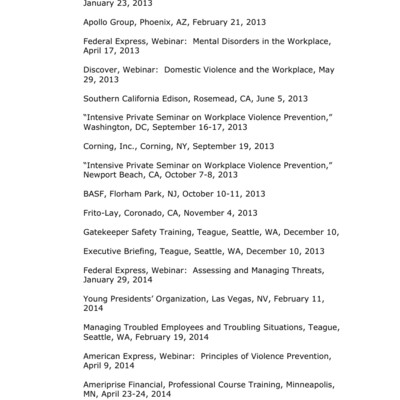 January 23, 2013

Apollo Group, Phoenix, AZ, February 21, 2013

Federal Express, Webinar: Mental Disorders in the Workplace, April 17, 2013

Discover, Webinar: Domestic Violence and the Workplace, May 29, 2013

Southern California Edison, Rosemead, CA, June 5, 2013

"Intensive Private Seminar on Workplace Violence Prevention," Washington, DC, September 16-17, 2013

Corning, Inc., Corning, NY, September 19, 2013

"Intensive Private Seminar on Workplace Violence Prevention," Newport Beach, CA, October 7-8, 2013

BASF, Florham Park, NJ, October 10-11, 2013

Frito-Lay, Coronado, CA, November 4, 2013

Gatekeeper Safety Training, Teague, Seattle, WA, December 10,

Executive Briefing, Teague, Seattle, WA, December 10, 2013

Federal Express, Webinar: Assessing and Managing Threats, January 29, 2014

Young Presidents' Organization, Las Vegas, NV, February 11, 2014

Managing Troubled Employees and Troubling Situations, Teague, Seattle, WA, February 19, 2014

American Express, Webinar: Principles of Violence Prevention, April 9, 2014

Ameriprise Financial, Professional Course Training, Minneapolis, MN, April 23-24, 2014